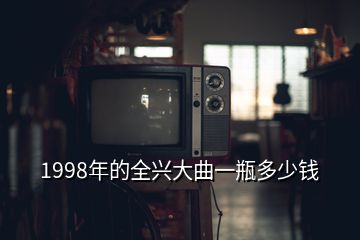 1998年的全兴大曲一瓶多少钱